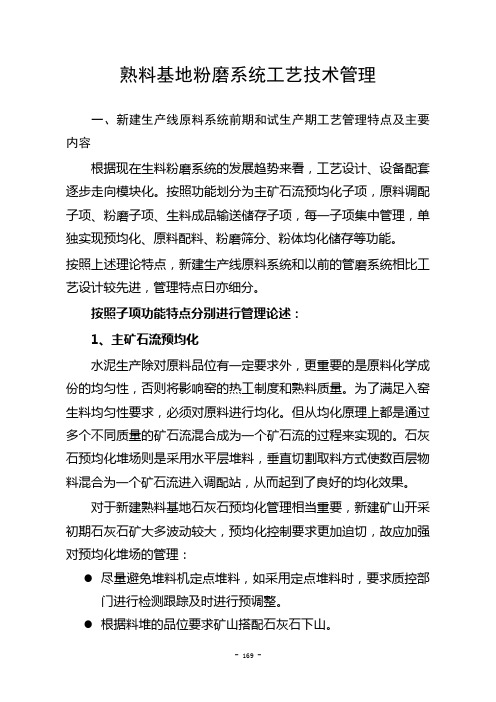 熟料基地粉磨系统工艺技术管理

一、新建生产线原料系统前期和试生产期工艺管理特点及主要内容

根据现在生料粉磨系统的发展趋势来看，工艺设计、设备配套逐步走向模块化。按照功能划分为主矿石流预均化子项，原料调配子项、粉磨子项、生料成品输送储存子项，每一子项集中管理，单独实现预均化、原料配料、粉磨筛分、粉体均化储存等功能。

按照上述理论特点，新建生产线原料系统和以前的管磨系统相比工艺设计较先进，管理特点日亦细分。

按照子项功能特点分别进行管理论述：

1、主矿石流预均化

水泥生产除对原料品位有一定要求外，更重要的是原料化学成份的均匀性，否则将影响窑的热工制度和熟料质量。为了满足入窑生料均匀性要求，必须对原料进行均化。但从均化原理上都是通过多个不同质量的矿石流混合成为一个矿石流的过程来实现的。石灰石预均化堆场则是采用水平层堆料，垂直切割取料方式使数百层物料混合为一个矿石流进入调配站，从而起到了良好的均化效果。

对于新建熟料基地石灰石预均化管理相当重要，新建矿山开采初期石灰石矿大多波动较大，预均化控制要求更加迫切，故应加强对预均化堆场的管理：

● 尽量避免堆料机定点堆料，如采用定点堆料时，要求质控部门进行检测跟踪及时进行预调整。

● 根据料堆的品位要求矿山搭配石灰石下山。

- 169 -